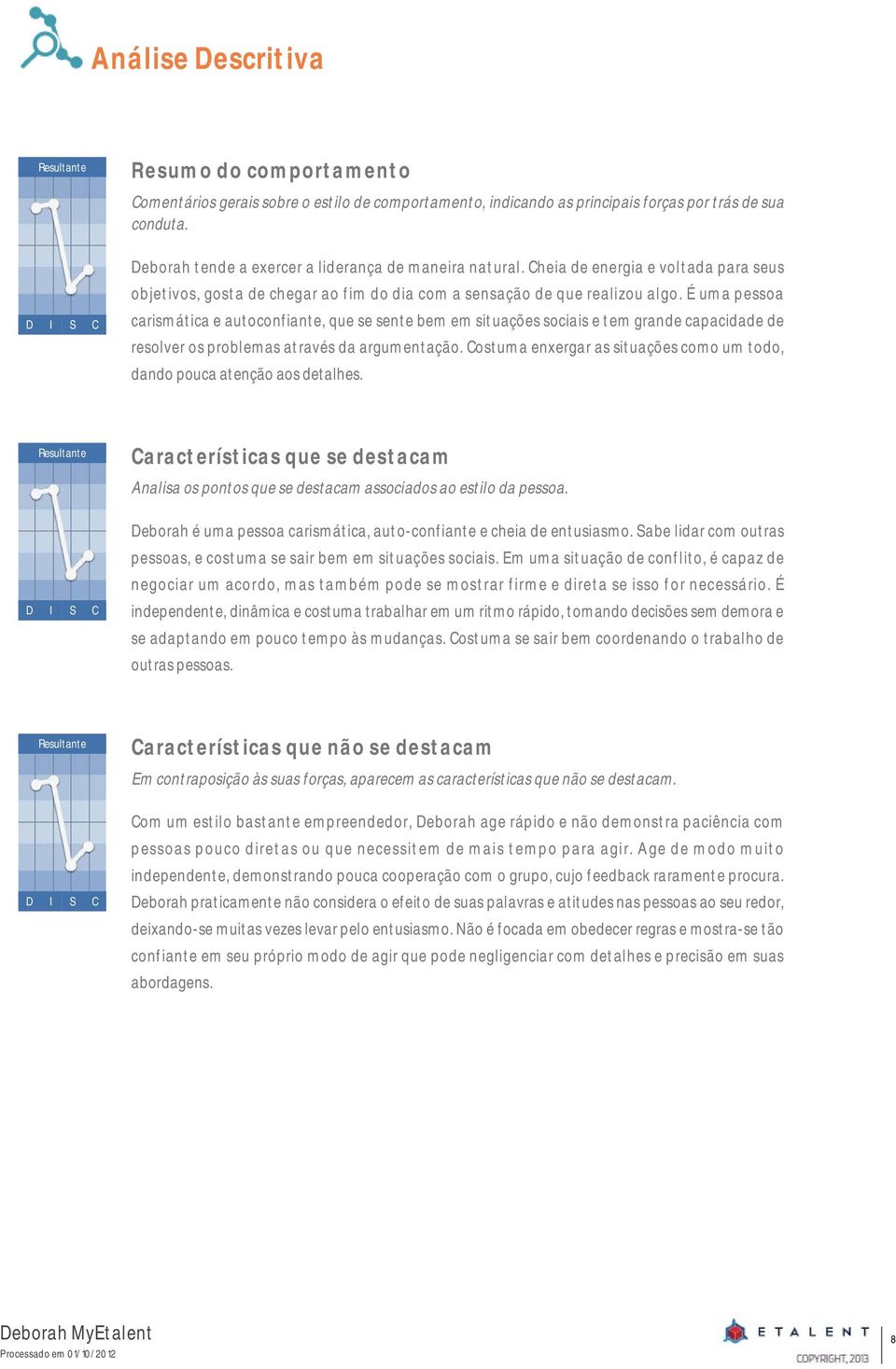 Análise Descritiva

Resultante

D I S C

Resumo do comportamento

Comentários gerais sobre o estilo de comportamento, indicando as principais forças por trás de sua conduta.

Deborah tende a exercer a liderança de maneira natural. Cheia de energia e voltada para seus objetivos, gosta de chegar ao fim do dia com a sensação de que realizou algo. É uma pessoa carismática e autoconfiante, que se sente bem em situações sociais e tem grande capacidade de resolver os problemas através da argumentação. Costuma enxergar as situações como um todo, dando pouca atenção aos detalhes.

Resultante

D I S C

Características que se destacam

Analisa os pontos que se destacam associados ao estilo da pessoa.

Deborah é uma pessoa carismática, auto-confiante e cheia de entusiasmo. Sabe lidar com outras pessoas, e costuma se sair bem em situações sociais. Em uma situação de conflito, é capaz de negociar um acordo, mas também pode se mostrar firme e direta se isso for necessário. É independente, dinâmica e costuma trabalhar em um ritmo rápido, tomando decisões sem demora e se adaptando em pouco tempo às mudanças. Costuma se sair bem coordenando o trabalho de outras pessoas.

Resultante

D I S C

Características que não se destacam

Em contraposição às suas forças, aparecem as características que não se destacam.

Com um estilo bastante empreendedor, Deborah age rápido e não demonstra paciência com pessoas pouco diretas ou que necessitem de mais tempo para agir. Age de modo muito independente, demonstrando pouca cooperação com o grupo, cujo feedback raramente procura. Deborah praticamente não considera o efeito de suas palavras e atitudes nas pessoas ao seu redor, deixando-se muitas vezes levar pelo entusiasmo. Não é focada em obedecer regras e mostra-se tão confiante em seu próprio modo de agir que pode negligenciar com detalhes e precisão em suas abordagens.

Deborah MyEtalent
Processado em 01/10/2012

ETALENT
COPYRIGHT, 2013

8